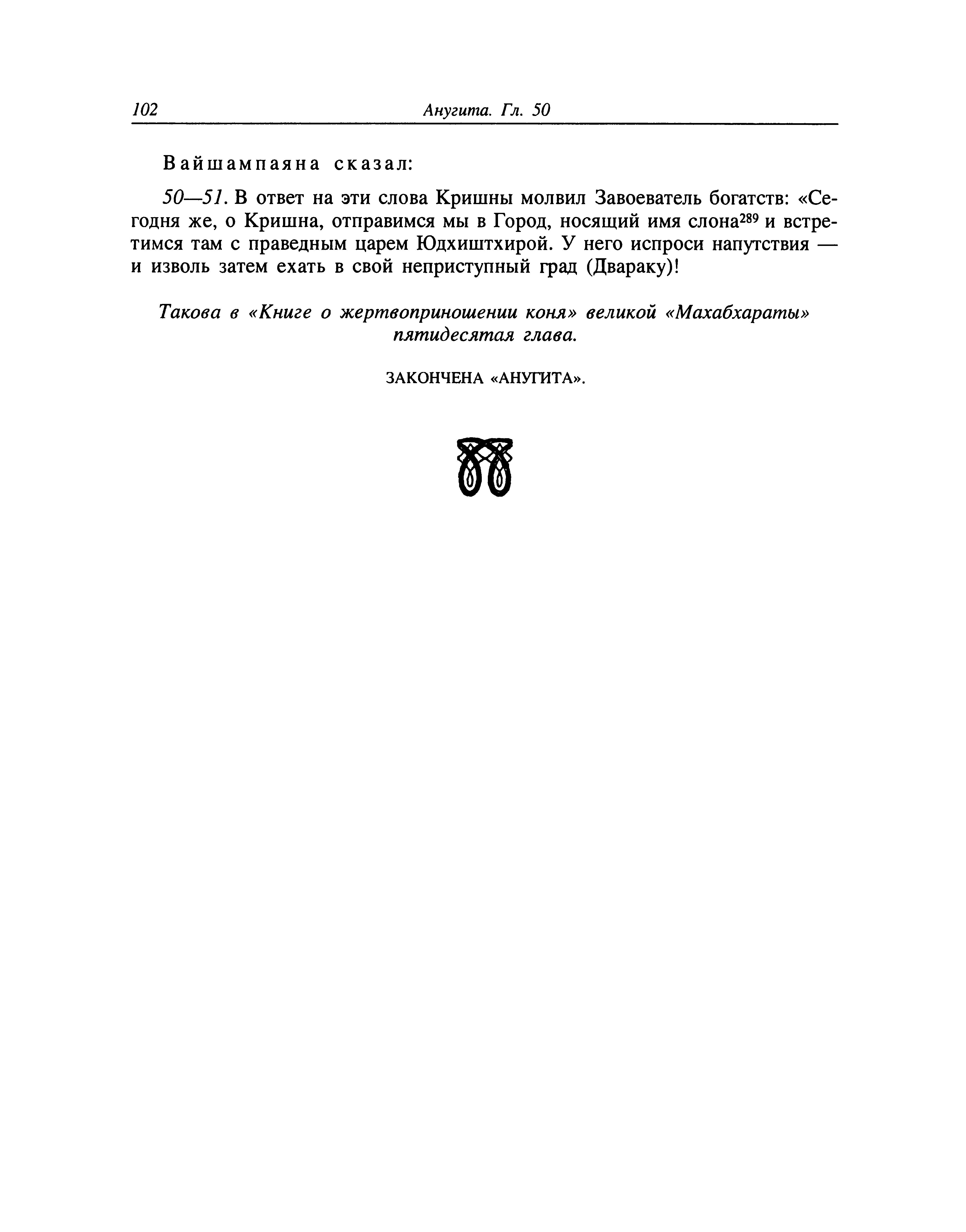 102 Анугита. Гл. 50

Вайшампаяна сказал:

50—51. В ответ на эти слова Кришны молвил Завоеватель богатств: «Сегодня же, о Кришна, отправимся мы в Город, носящий имя слона$^{289}$ и встретимся там с праведным царем Юдхиштхирой. У него испроси напутствия — и изволь затем ехать в свой неприступный град (Двараку)!

Такова в «Книге о жертвоприношении коня» великой «Махабхараты» пятидесятая глава.

ЗАКОНЧЕНА «АНУГИТА».